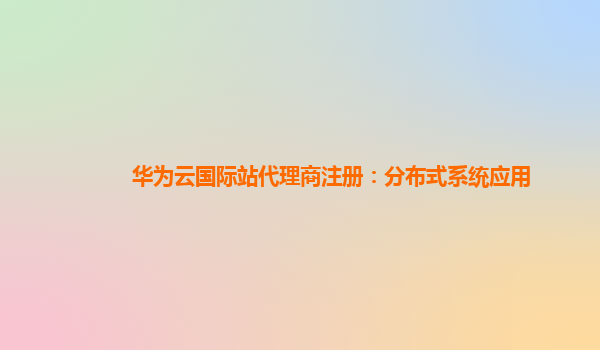 华为云国际站代理商注册：分布式系统应用